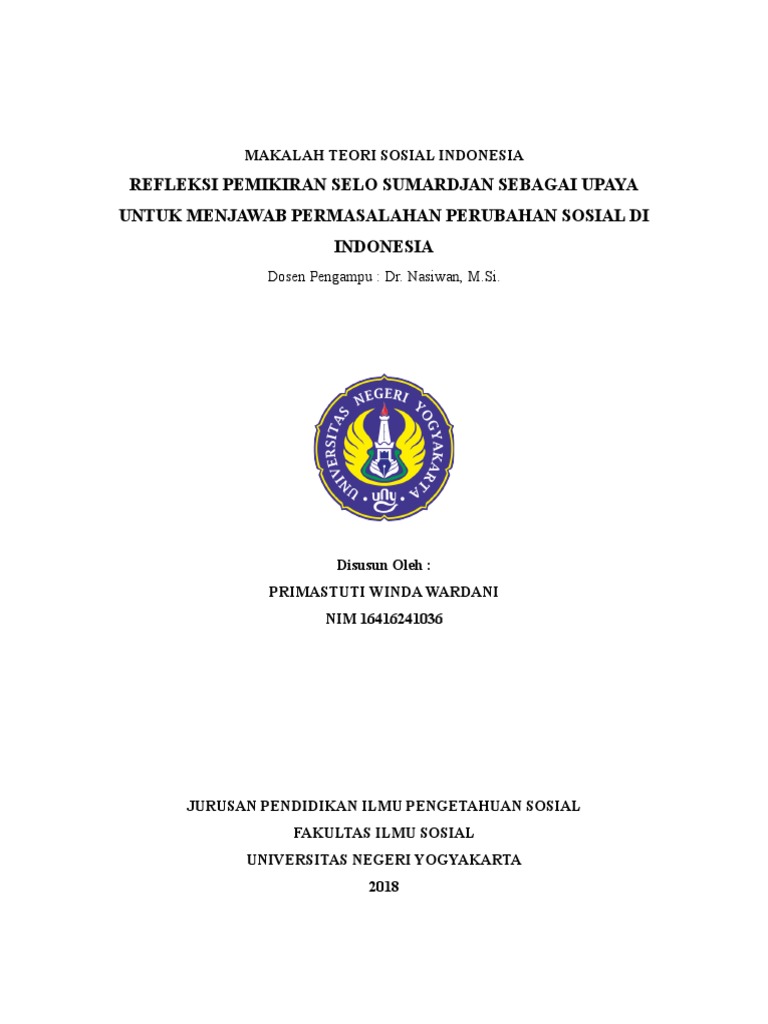 MAKALAH TEORI SOSIAL INDONESIA

REFLEKSI PEMIKIRAN SELO SUMARDJAN SEBAGAI UPAYA UNTUK MENJAWAB PERMASALAHAN PERUBAHAN SOSIAL DI INDONESIA

Dosen Pengampu : Dr. Nasiwan, M.Si.

UNIVERSITAS NEGERI YOGYAKARTA

uny

Disusun Oleh :

PRIMASTUTI WINDA WARDANI

NIM 16416241036

JURUSAN PENDIDIKAN ILMU PENGETAHUAN SOSIAL

FAKULTAS ILMU SOSIAL

UNIVERSITAS NEGERI YOGYAKARTA

2018